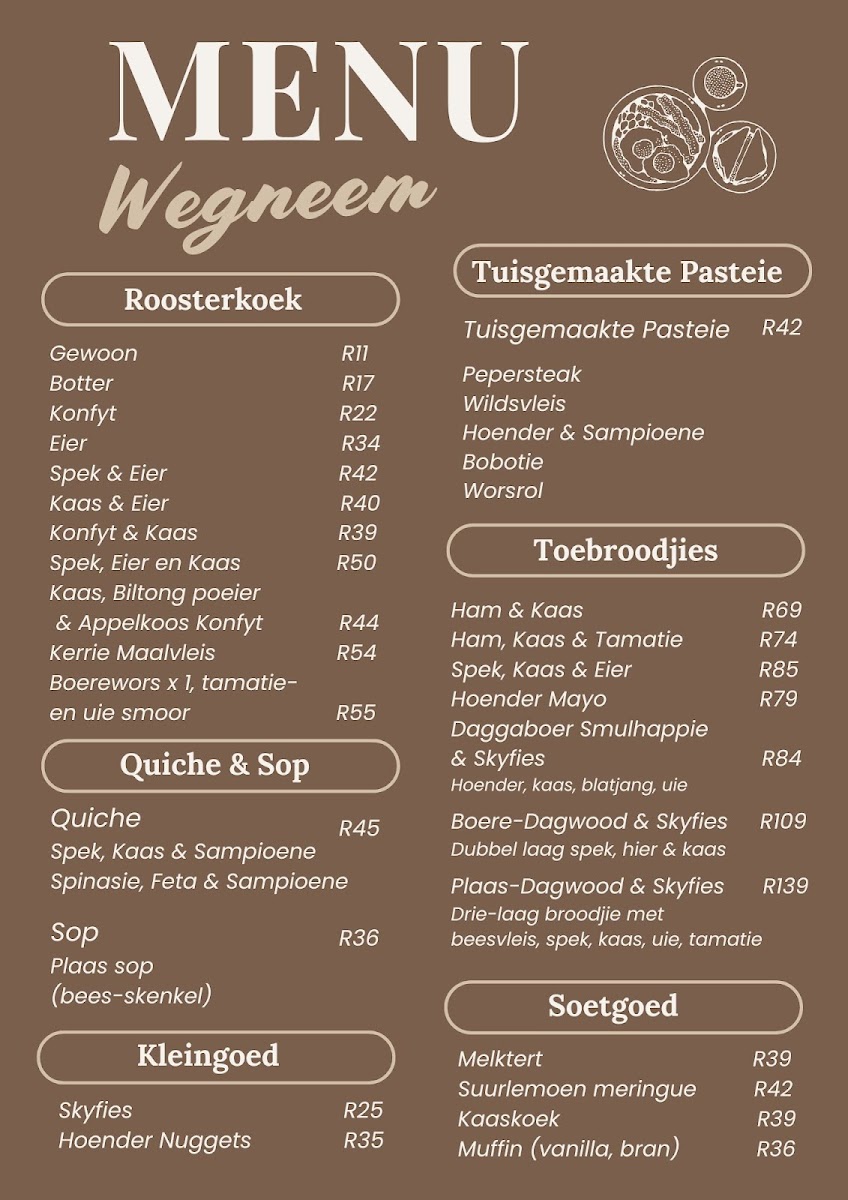 MENU
Wegneem

Roosterkoek

Gewoon R11
Botter R17
Konfyt R22
Eier R34
Spek & Eier R42
Kaas & Eier R40
Konfyt & Kaas R39
Spek, Eier en Kaas R50
Kaas, Biltong poeier & Appelkoos Konfyt R44
Kerrie Maalvleis R54
Boerewors x 1, tamatie- en uie smoor R55

Quiche & Sop

Quiche R45
Spek, Kaas & Sampioene
Spinasie, Feta & Sampioene

Sop R36
Plaas sop
(bees-skenkel)

Kleingoed

Skyfies R25
Hoender Nuggets R35

Tuisgemaakte Pasteie

Tuisgemaakte Pasteie R42

Pepersteak
Wildsvleis
Hoender & Sampioene
Bobotie
Worsrol

Toebroodjies

Ham & Kaas R69
Ham, Kaas & Tamatie R74
Spek, Kaas & Eier R85
Hoender Mayo R79
Daggaboer Smulhappie & Skyfies R84
Hoender, kaas, blatjang, uie
Boere-Dagwood & Skyfies R109
Dubbel laag spek, hier & kaas
Plaas-Dagwood & Skyfies R139
Drie-laag broodjie met beesvleis, spek, kaas, uie, tamatie

Soetgoed

Melktert R39
Suurlemoen meringue R42
Kaaskoek R39
Muffin (vanilla, bran) R36